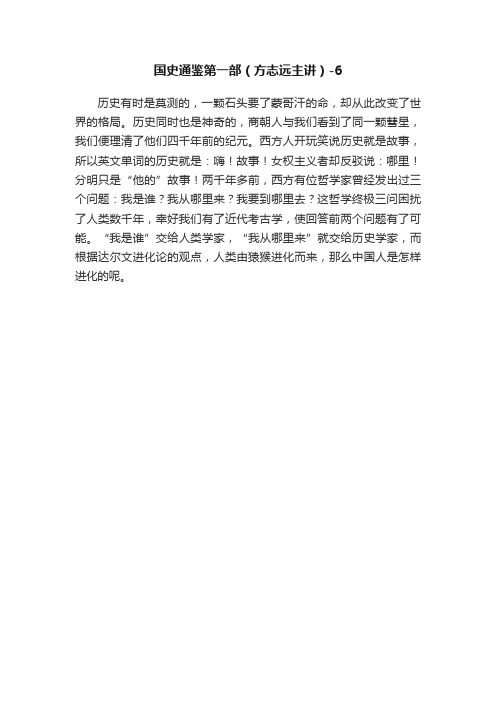 国史通鉴第一部（方志远主讲）-6

历史有时是莫测的，一颗石头要了蒙哥汗的命，却从此改变了世界的格局。历史同时也是神奇的，商朝人与我们看到了同一颗彗星，我们便理清了他们四千年前的纪元。西方人开玩笑说历史就是故事，所以英文单词的历史就是：嗨！故事！女权主义者却反驳说：哪里！分明只是“他的”故事！两千年多前，西方有位哲学家曾经发出过三个问题：我是谁？我从哪里来？我要到哪里去？这哲学终极三问困扰了人类数千年，幸好我们有了近代考古学，使回答前两个问题有了可能。“我是谁”交给人类学家，“我从哪里来”就交给历史学家，而根据达尔文进化论的观点，人类由猿猴进化而来，那么中国人是怎样进化的呢。